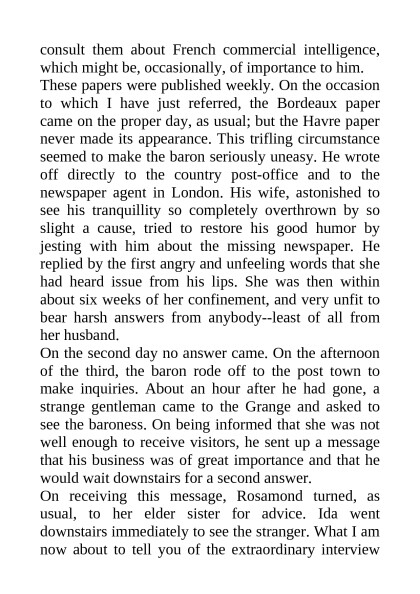 consult them about French commercial intelligence, which might be, occasionally, of importance to him.
These papers were published weekly. On the occasion to which I have just referred, the Bordeaux paper came on the proper day, as usual; but the Havre paper never made its appearance. This trifling circumstance seemed to make the baron seriously uneasy. He wrote off directly to the country post-office and to the newspaper agent in London. His wife, astonished to see his tranquillity so completely overthrown by so slight a cause, tried to restore his good humor by jesting with him about the missing newspaper. He replied by the first angry and unfeeling words that she had heard issue from his lips. She was then within about six weeks of her confinement, and very unfit to bear harsh answers from anybody--least of all from her husband.
On the second day no answer came. On the afternoon of the third, the baron rode off to the post town to make inquiries. About an hour after he had gone, a strange gentleman came to the Grange and asked to see the baroness. On being informed that she was not well enough to receive visitors, he sent up a message that his business was of great importance and that he would wait downstairs for a second answer.
On receiving this message, Rosamond turned, as usual, to her elder sister for advice. Ida went downstairs immediately to see the stranger. What I am now about to tell you of the extraordinary interview